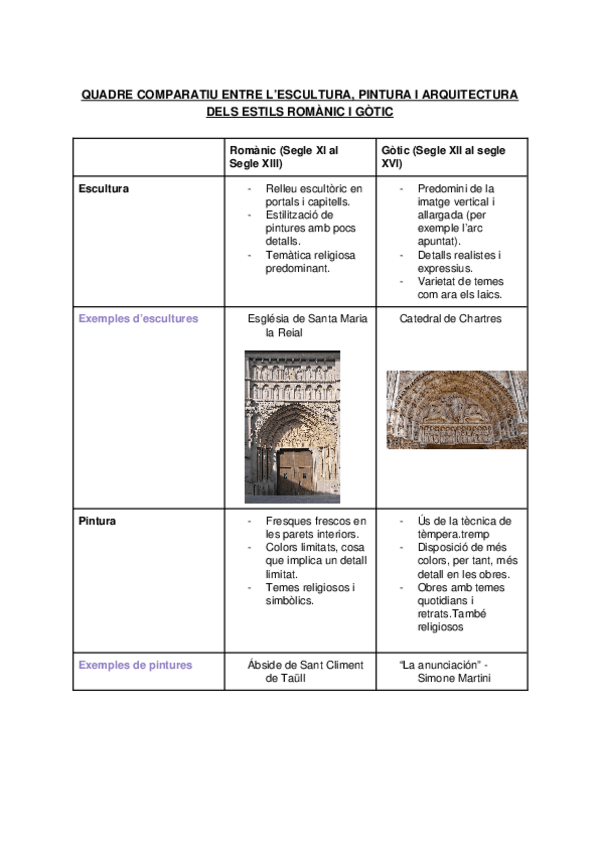 QUADRE COMPARATIU ENTRE L'ESCULTURA, PINTURA I ARQUITECTURA DELS ESTILS ROMÀNIC I GÒTIC

| | Romànic (Segle XI al Segle XIII) | Gòtic (Segle XII al segle XVI) |
|---|---|---|
| Escultura | - Relleu escultòric en portals i capitells. - Estilització de pintures amb pocs detalls. - Temàtica religiosa predominant. | - Predomini de la imatge vertical i allargada (per exemple l'arc apuntat). - Detalls realistes i expressius. - Varietat de temes com ara els laics. |
| Exemples d'escultures | Església de Santa Maria la Reial | Catedral de Chartres |
| Pintura | - Fresques frescos en les parets interiors. - Colors limitats, cosa que implica un detall limitat. - Temes religiosos i simbòlics. | - Ús de la tècnica de tèmpera.tremp - Disposició de més colors, per tant, més detall en les obres. - Obres amb temes quotidians i retrats.També religiosos |
| Exemples de pintures | Àbside de Sant Climent de Taüll | "La anunciación" - Simone Martini |